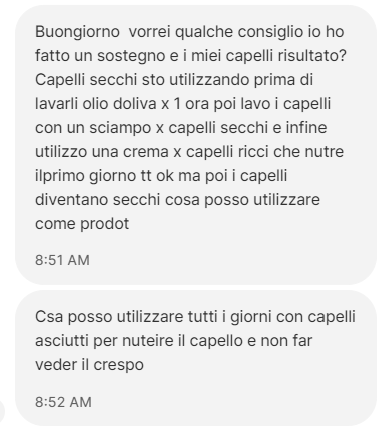 Buongiorno  vorrei qualche consiglio io ho fatto un sostegno e i miei capelli risultato? Capelli secchi sto utilizzando prima di lavarli olio doliva x 1 ora poi lavo i capelli con un sciampo x capelli secchi e infine utilizzo una crema x capelli ricci che nutre ilprimo giorno tt ok ma poi i capelli diventano secchi cosa posso utilizzare come prodot

8:51 AM

Csa posso utilizzare tutti i giorni con capelli asciutti per nuteire il capello e non far veder il crespo

8:52 AM